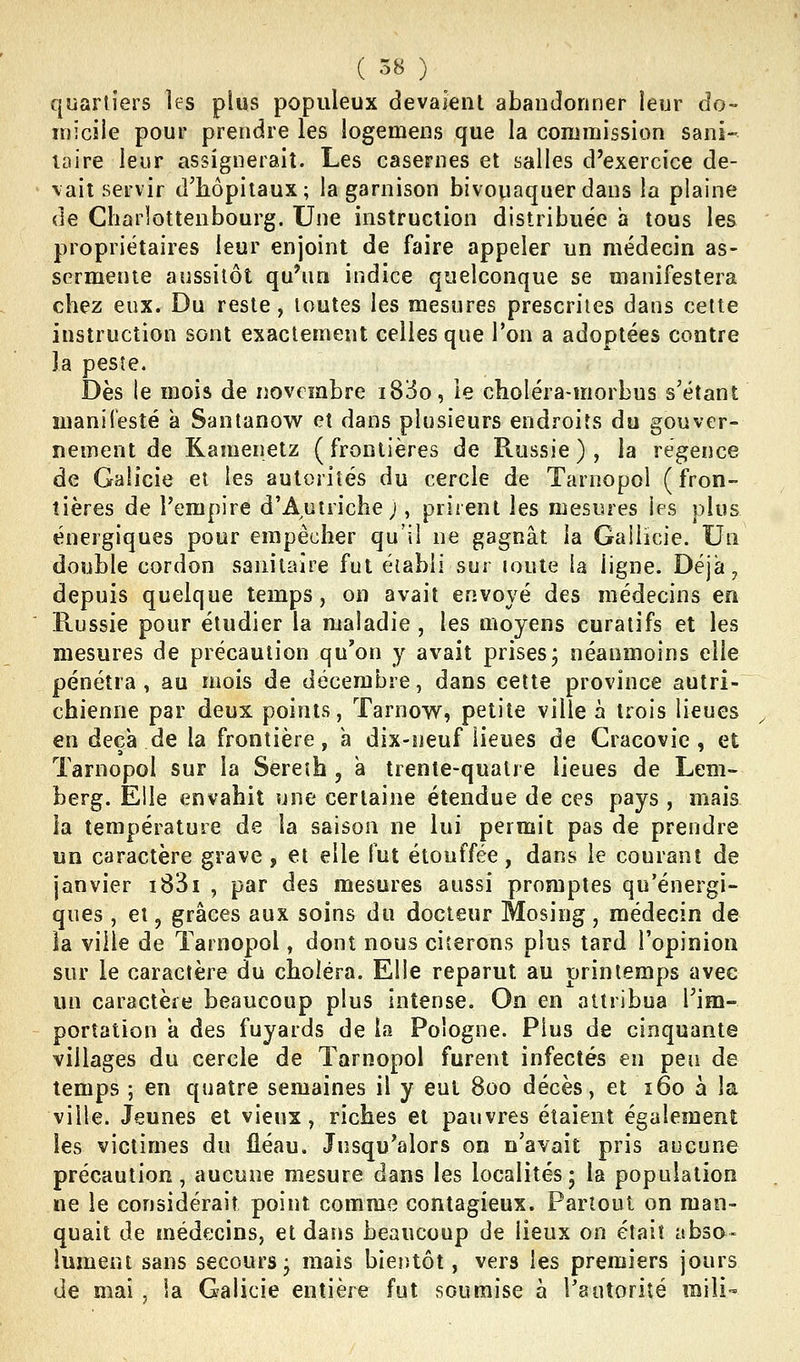 ( 58 )

quartiers les plus populeux devaient abandonner leur domicile pour prendre les logemens que la commission sanitaire leur assignerait. Les casernes et salles d'exercice devait servir d'hôpitaux; la garnison bivouaquer dans la plaine de Charlottenbourg. Une instruction distribuée à tous les propriétaires leur enjoint de faire appeler un médecin assermente aussitôt qu'un indice quelconque se manifestera chez eux. Du reste, toutes les mesures prescrites dans cette instruction sont exactement celles que l'on a adoptées contre la peste.

Dès le mois de novembre 1830, le choléra-morbus s'étant manifesté à Santanow et dans plusieurs endroits du gouvernement de Kamenetz (frontières de Russie), la régence de Galicie et les autorités du cercle de Tarnopol (frontières de l'empire d'Autriche), prirent les mesures les plus énergiques pour empêcher qu'il ne gagnât la Gallicie. Un double cordon sanitaire fut établi sur toute la ligne. Déjà, depuis quelque temps, on avait envoyé des médecins en Russie pour étudier la maladie, les moyens curatifs et les mesures de précaution qu'on y avait prises; néanmoins elle pénétra, au mois de décembre, dans cette province autrichienne par deux points, Tarnow, petite ville à trois lieues en deçà de la frontière, à dix-neuf lieues de Cracovie, et Tarnopol sur la Sereth, à trente-quatre lieues de Lemberg. Elle envahit une certaine étendue de ces pays, mais la température de la saison ne lui permit pas de prendre un caractère grave, et elle fut étouffée, dans le courant de janvier 1831, par des mesures aussi promptes qu'énergiques, et, grâces aux soins du docteur Mosing, médecin de la ville de Tarnopol, dont nous citerons plus tard l'opinion sur le caractère du choléra. Elle reparut au printemps avec un caractère beaucoup plus intense. On en attribua l'importation à des fuyards de la Pologne. Plus de cinquante villages du cercle de Tarnopol furent infectés en peu de temps; en quatre semaines il y eut 800 décès, et 160 à la ville. Jeunes et vieux, riches et pauvres étaient également les victimes du fléau. Jusqu'alors on n'avait pris aucune précaution, aucune mesure dans les localités; la population ne le considérait point comme contagieux. Partout on manquait de médecins, et dans beaucoup de lieux on était absolument sans secours; mais bientôt, vers les premiers jours de mai, la Galicie entière fut soumise à l'autorité mili-